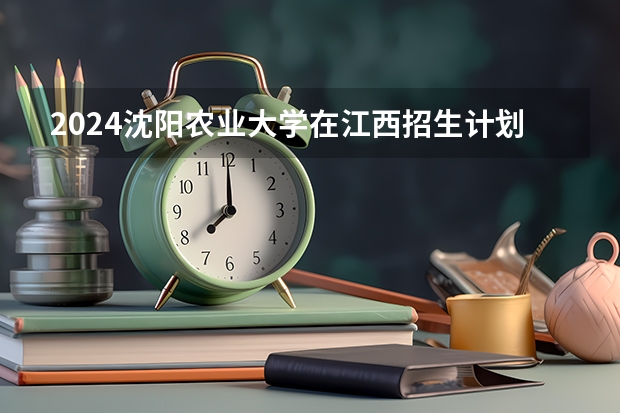 2024沈阳农业大学在江西招生计划

11 12 1
10 2
9 3
8 4
7 6 5